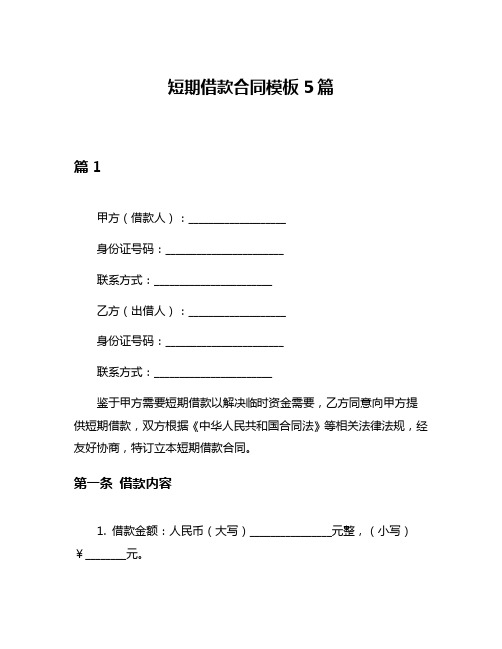 短期借款合同模板 5 篇

篇 1

甲方（借款人）：__________________

身份证号码：______________________

联系方式：______________________

乙方（出借人）：__________________

身份证号码：______________________

联系方式：______________________

鉴于甲方需要短期借款以解决临时资金需要，乙方同意向甲方提供短期借款，双方根据《中华人民共和国合同法》等相关法律法规，经友好协商，特订立本短期借款合同。

第一条 借款内容

1. 借款金额：人民币（大写）_______________元整，（小写）￥________元。